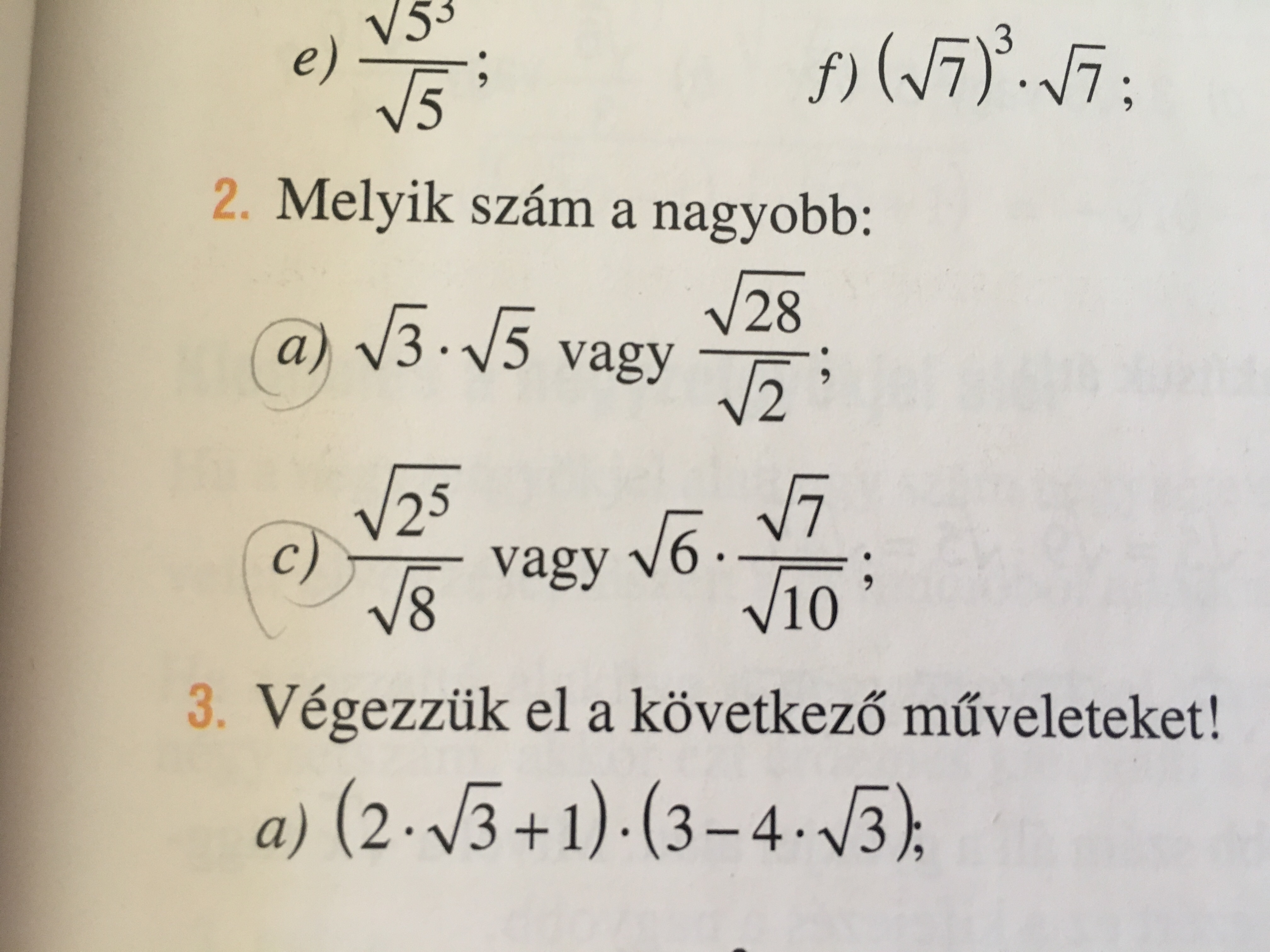 e) $\frac{\sqrt{5^3}}{\sqrt{5}}$;

f) $(\sqrt{7})^3 \cdot \sqrt{7}$;

2. Melyik szám a nagyobb:

a) $\sqrt{3} \cdot \sqrt{5}$ vagy $\frac{\sqrt{28}}{\sqrt{2}}$;

c) $\frac{\sqrt{2^5}}{\sqrt{8}}$ vagy $\sqrt{6} \cdot \frac{\sqrt{7}}{\sqrt{10}}$;

3. Végezzük el a következő műveleteket!

a) $(2 \cdot \sqrt{3} + 1) \cdot (3 - 4 \cdot \sqrt{3})$;